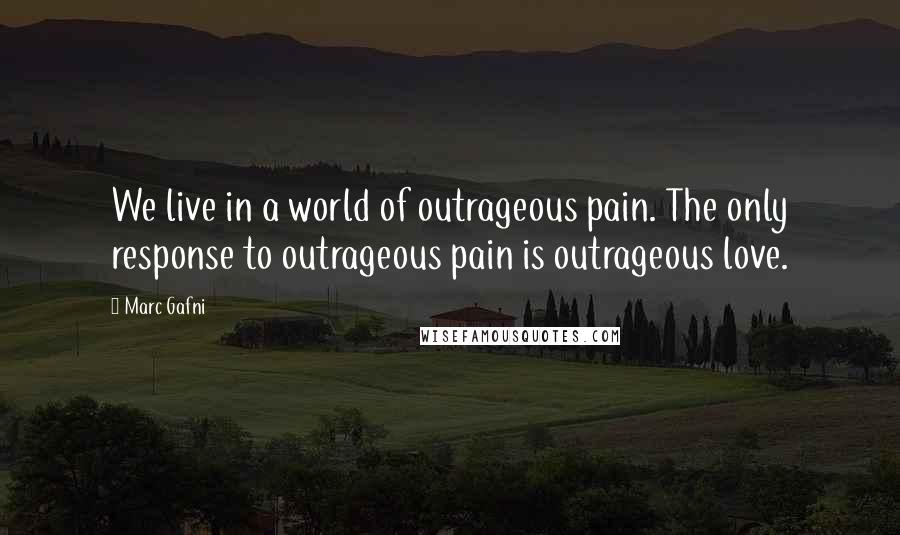 We live in a world of outrageous pain. The only response to outrageous pain is outrageous love.

Marc Gafni

WISEFAMOUSQUOTES.COM